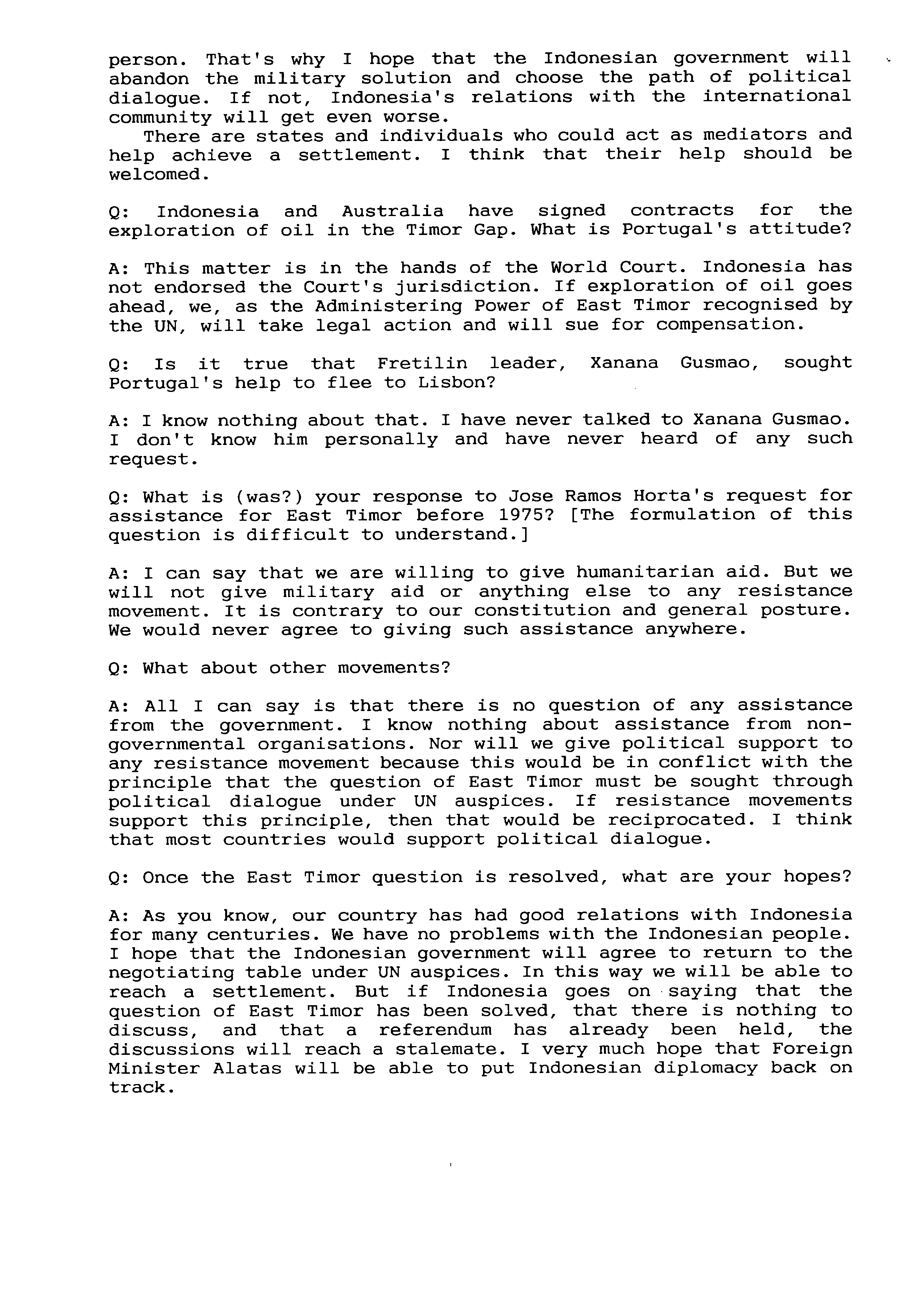 person. That's why I hope that the Indonesian government will abandon the military solution and choose the path of political dialogue. If not, Indonesia's relations with the international community will get even worse.

There are states and individuals who could act as mediators and help achieve a settlement. I think that their help should be welcomed.

Q: Indonesia and Australia have signed contracts for the exploration of oil in the Timor Gap. What is Portugal's attitude?

A: This matter is in the hands of the World Court. Indonesia has not endorsed the Court's jurisdiction. If exploration of oil goes ahead, we, as the Administering Power of East Timor recognised by the UN, will take legal action and will sue for compensation.

Q: Is it true that Fretilin leader, Xanana Gusmao, sought Portugal's help to flee to Lisbon?

A: I know nothing about that. I have never talked to Xanana Gusmao. I don't know him personally and have never heard of any such request.

Q: What is (was?) your response to Jose Ramos Horta's request for assistance for East Timor before 1975? [The formulation of this question is difficult to understand.]

A: I can say that we are willing to give humanitarian aid. But we will not give military aid or anything else to any resistance movement. It is contrary to our constitution and general posture. We would never agree to giving such assistance anywhere.

Q: What about other movements?

A: All I can say is that there is no question of any assistance from the government. I know nothing about assistance from non-governmental organisations. Nor will we give political support to any resistance movement because this would be in conflict with the principle that the question of East Timor must be sought through political dialogue under UN auspices. If resistance movements support this principle, then that would be reciprocated. I think that most countries would support political dialogue.

Q: Once the East Timor question is resolved, what are your hopes?

A: As you know, our country has had good relations with Indonesia for many centuries. We have no problems with the Indonesian people. I hope that the Indonesian government will agree to return to the negotiating table under UN auspices. In this way we will be able to reach a settlement. But if Indonesia goes on saying that the question of East Timor has been solved, that there is nothing to discuss, and that a referendum has already been held, the discussions will reach a stalemate. I very much hope that Foreign Minister Alatas will be able to put Indonesian diplomacy back on track.